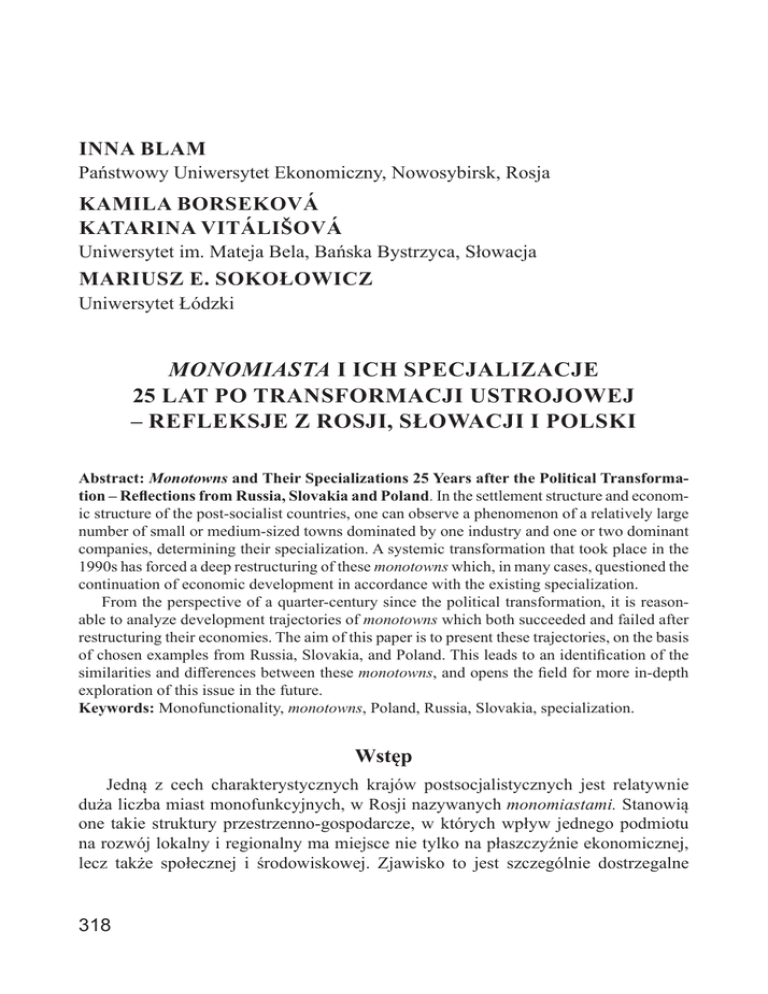 INNA BLAM
Państwowy Uniwersytet Ekonomiczny, Nowosybirsk, Rosja

KAMILA BORSEKOVÁ
KATARINA VITÁLIŠOVÁ
Uniwersytet im. Mateja Bela, Bańska Bystrzyca, Słowacja

MARIUSZ E. SOKOŁOWICZ
Uniwersytet Łódzki

MONOMIASTA I ICH SPECJALIZACJE 25 LAT PO TRANSFORMACJI USTROJOWEJ – REFLEKSJE Z ROSJI, SŁOWACJI I POLSKI

Abstract: Monotowns and Their Specializations 25 Years after the Political Transformation – Reflections from Russia, Slovakia and Poland. In the settlement structure and economic structure of the post-socialist countries, one can observe a phenomenon of a relatively large number of small or medium-sized towns dominated by one industry and one or two dominant companies, determining their specialization. A systemic transformation that took place in the 1990s has forced a deep restructuring of these monotowns which, in many cases, questioned the continuation of economic development in accordance with the existing specialization.
From the perspective of a quarter-century since the political transformation, it is reasonable to analyze development trajectories of monotowns which both succeeded and failed after restructuring their economies. The aim of this paper is to present these trajectories, on the basis of chosen examples from Russia, Slovakia, and Poland. This leads to an identification of the similarities and differences between these monotowns, and opens the field for more in-depth exploration of this issue in the future.
Keywords: Monofunctionality, monotowns, Poland, Russia, Slovakia, specialization.

Wstęp

Jedną z cech charakterystycznych krajów postsocjalistycznych jest relatywnie duża liczba miast monofunkcyjnych, w Rosji nazywanych monomiastami. Stanowią one takie struktury przestrzenno-gospodarcze, w których wpływ jednego podmiotu na rozwój lokalny i regionalny ma miejsce nie tylko na płaszczyźnie ekonomicznej, lecz także społecznej i środowiskowej. Zjawisko to jest szczególnie dostrzegalne

318